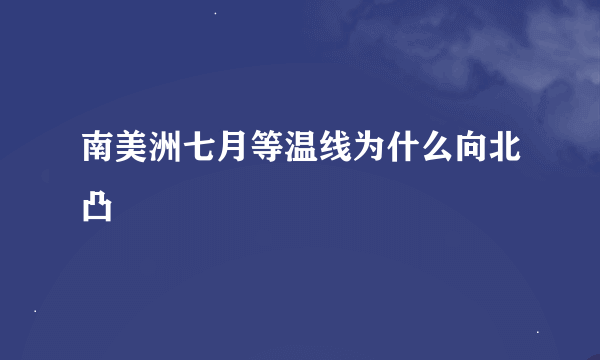 南美洲七月等温线为什么向北凸